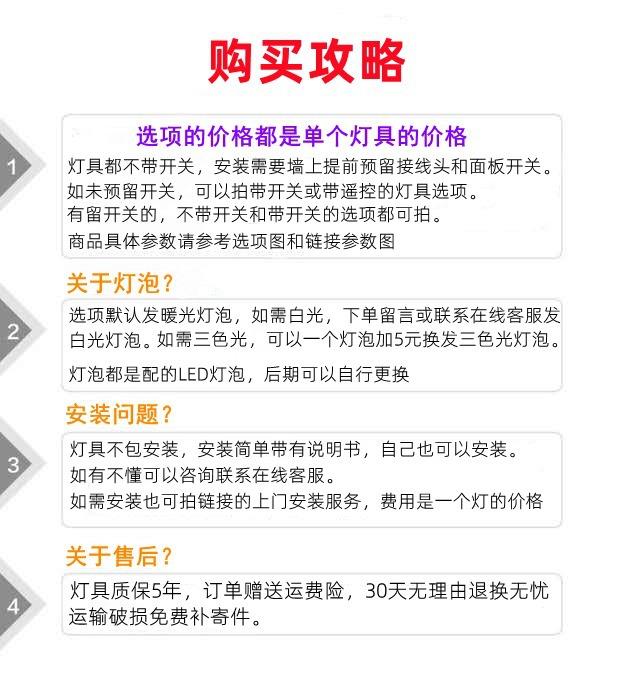 购买攻略

1

选项的价格都是单个灯具的价格

灯具都不带开关，安装需要墙上提前预留接线头和面板开关。
如未预留开关，可以拍带开关或带遥控的灯具选项。
有留开关的，不带开关和带开关的选项都可拍。
商品具体参数请参考选项图和链接参数图

关于灯泡？

2

选项默认发暖光灯泡，如需白光，下单留言或联系在线客服发白光灯泡。如需三色光，可以一个灯泡加5元换发三色光灯泡。

灯泡都是配的LED灯泡，后期可以自行更换

安装问题？

3

灯具不包安装，安装简单带有说明书，自己也可以安装。
如有不懂可以咨询联系在线客服。
如需安装也可拍链接的上门安装服务，费用是一个灯的价格

关于售后？

4

灯具质保5年，订单赠送运费险，30天无理由退换无忧
运输破损免费补寄件。